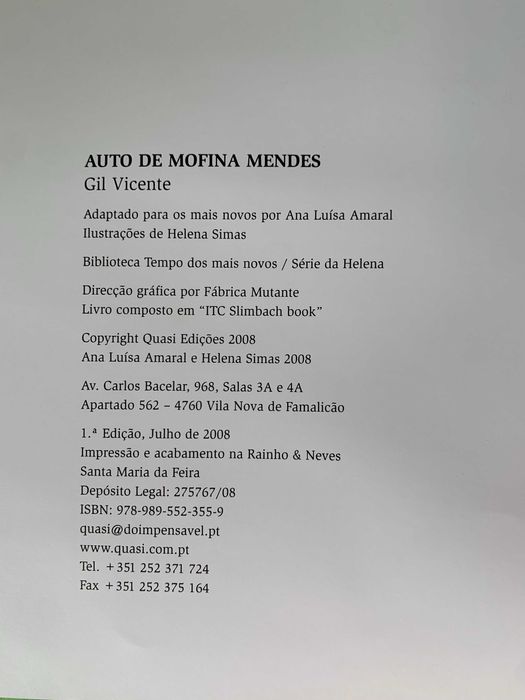 AUTO DE MOFINA MENDES
Gil Vicente

Adaptado para os mais novos por Ana Luísa Amaral
Ilustrações de Helena Simas

Biblioteca Tempo dos mais novos / Série da Helena

Direcção gráfica por Fábrica Mutante
Livro composto em "ITC Slimbach book"

Copyright Quasi Edições 2008
Ana Luísa Amaral e Helena Simas 2008

Av. Carlos Bacelar, 968, Salas 3A e 4A
Apartado 562 – 4760 Vila Nova de Famalicão

1.ª Edição, Julho de 2008
Impressão e acabamento na Rainho & Neves
Santa Maria da Feira
Depósito Legal: 275767/08
ISBN: 978-989-552-355-9
quasi@doimpensavel.pt
www.quasi.com.pt
Tel. +351 252 371 724
Fax +351 252 375 164